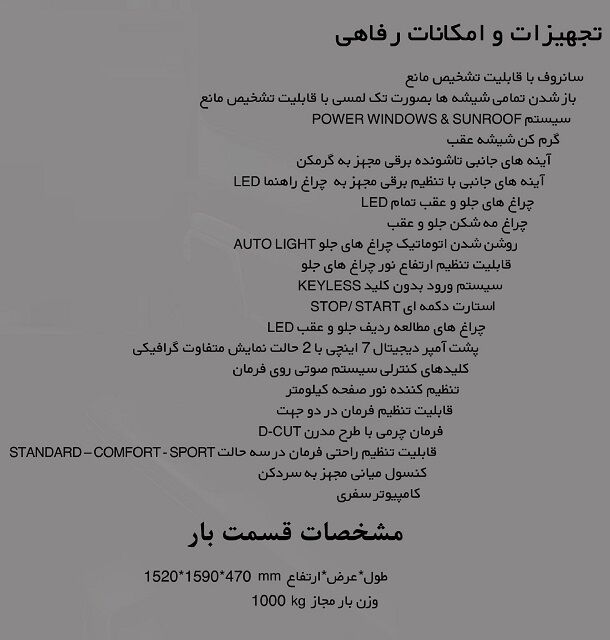 تجهیزات و امکانات رفاهی

سانروف با قابلیت تشخیص مانع
باز شدن تمامی شیشه ها بصورت تک لمسی با قابلیت تشخیص مانع
سیستم POWER WINDOWS & SUNROOF
گرم کن شیشه عقب
آینه های جانبی تاشونده برقی مجهز به گرمکن
آینه های جانبی با تنظیم برقی مجهز به چراغ راهنما LED
چراغ های جلو و عقب تمام LED
چراغ مه شکن جلو و عقب
روشن شدن اتوماتیک چراغ های جلو AUTO LIGHT
قابلیت تنظیم ارتفاع نور چراغ های جلو
سیستم ورود بدون کلید KEYLESS
استارت دکمه ای STOP/ START
چراغ های مطالعه ردیف جلو و عقب LED
پشت آمپر دیجیتال 7 اینچی با 2 حالت نمایش متفاوت گرافیکی
کلیدهای کنترلی سیستم صوتی روی فرمان
تنظیم کننده نور صفحه کیلومتر
قابلیت تنظیم فرمان در دو جهت
فرمان چرمی با طرح مدرن D-CUT
قابلیت تنظیم راحتی فرمان در سه حالت STANDARD – COMFORT - SPORT
کنسول میانی مجهز به سردکن
کامپیوتر سفری

مشخصات قسمت بار

طول*عرض*ارتفاع 1520*1590*470 mm
وزن بار مجاز 1000 kg